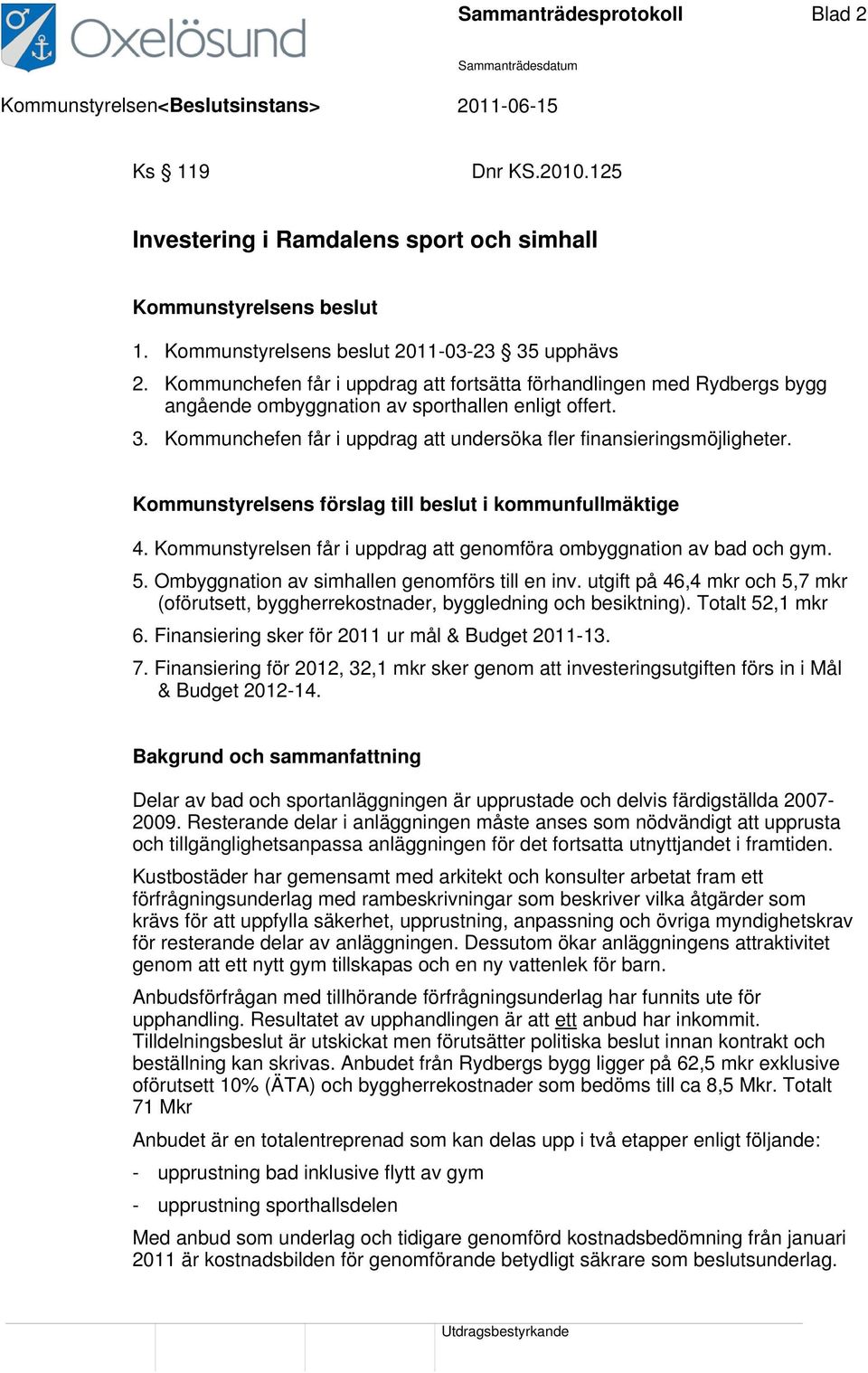 Oxelösund

Sammanträdesprotokoll

Blad 2

Sammanträdesdatum

Kommunstyrelsen<Beslutsinstans>

2011-06-15

Ks § 119

Dnr KS.2010.125

Investering i Ramdalens sport och simhall

Kommunstyrelsens beslut

1. Kommunstyrelsens beslut 2011-03-23 § 35 upphävs
2. Kommunchefen får i uppdrag att fortsätta förhandlingen med Rydbergs bygg angående ombyggnation av sporthallen enligt offert.
3. Kommunchefen får i uppdrag att undersöka fler finansieringsmöjligheter.

Kommunstyrelsens förslag till beslut i kommunfullmäktige

4. Kommunstyrelsen får i uppdrag att genomföra ombyggnation av bad och gym.
5. Ombyggnation av simhallen genomförs till en inv. utgift på 46,4 mkr och 5,7 mkr (oförutsett, byggherrekostnader, byggledning och besiktning). Totalt 52,1 mkr
6. Finansiering sker för 2011 ur mål & Budget 2011-13.
7. Finansiering för 2012, 32,1 mkr sker genom att investeringsutgiften förs in i Mål & Budget 2012-14.

Bakgrund och sammanfattning

Delar av bad och sportanläggningen är upprustade och delvis färdigställda 2007-2009. Resterande delar i anläggningen måste anses som nödvändigt att upprusta och tillgänglighetsanpassa anläggningen för det fortsatta utnyttjandet i framtiden.

Kustbostäder har gemensamt med arkitekt och konsulter arbetat fram ett förfrågningsunderlag med rambeskrivningar som beskriver vilka åtgärder som krävs för att uppfylla säkerhet, upprustning, anpassning och övriga myndighetskrav för resterande delar av anläggningen. Dessutom ökar anläggningens attraktivitet genom att ett nytt gym tillskapas och en ny vattenlek för barn.

Anbudsförfrågan med tillhörande förfrågningsunderlag har funnits ute för upphandling. Resultatet av upphandlingen är att ett anbud har inkommit. Tilldelningsbeslut är utskickat men förutsätter politiska beslut innan kontrakt och beställning kan skrivas. Anbudet från Rydbergs bygg ligger på 62,5 mkr exklusive oförutsett 10% (ÄTA) och byggherrekostnader som bedöms till ca 8,5 Mkr. Totalt 71 Mkr

Anbudet är en totalentreprenad som kan delas upp i två etapper enligt följande:

- upprustning bad inklusive flytt av gym

- upprustning sporthallsdelen

Med anbud som underlag och tidigare genomförd kostnadsbedömning från januari 2011 är kostnadsbilden för genomförande betydligt säkrare som beslutsunderlag.

Utdragsbestyrkande